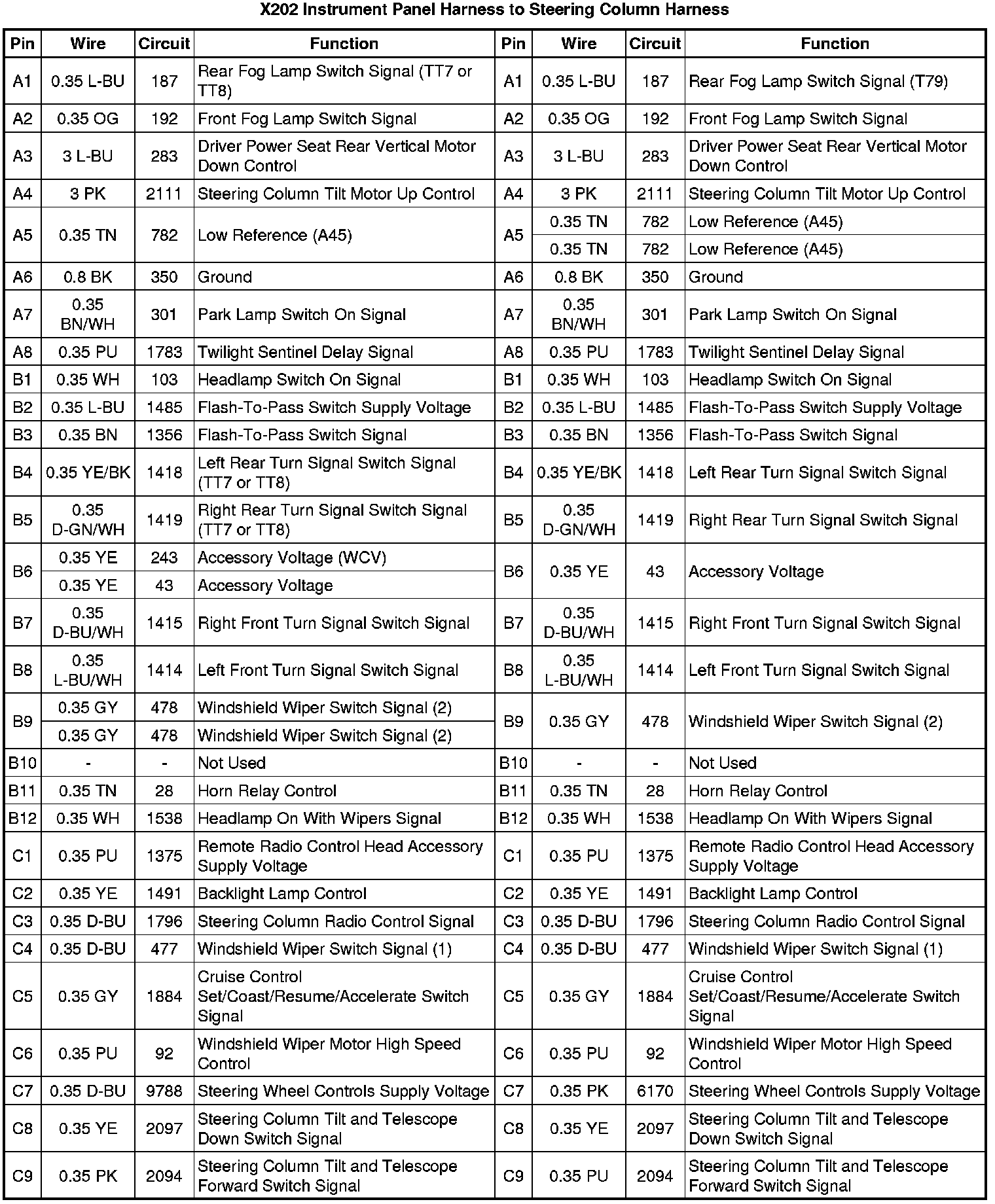 X202 Instrument Panel Harness to Steering Column Harness

| Pin | Wire | Circuit | Function | Pin | Wire | Circuit | Function |
|---|---|---|---|---|---|---|---|
| A1 | 0.35 L-BU | 187 | Rear Fog Lamp Switch Signal (TT7 or TT8) | A1 | 0.35 L-BU | 187 | Rear Fog Lamp Switch Signal (T79) |
| A2 | 0.35 OG | 192 | Front Fog Lamp Switch Signal | A2 | 0.35 OG | 192 | Front Fog Lamp Switch Signal |
| A3 | 3 L-BU | 283 | Driver Power Seat Rear Vertical Motor Down Control | A3 | 3 L-BU | 283 | Driver Power Seat Rear Vertical Motor Down Control |
| A4 | 3 PK | 2111 | Steering Column Tilt Motor Up Control | A4 | 3 PK | 2111 | Steering Column Tilt Motor Up Control |
| A5 | 0.35 TN | 782 | Low Reference (A45) | A5 | 0.35 TN | 782 | Low Reference (A45) |
| | | | | | 0.35 TN | 782 | Low Reference (A45) |
| A6 | 0.8 BK | 350 | Ground | A6 | 0.8 BK | 350 | Ground |
| A7 | 0.35 BN/WH | 301 | Park Lamp Switch On Signal | A7 | 0.35 BN/WH | 301 | Park Lamp Switch On Signal |
| A8 | 0.35 PU | 1783 | Twilight Sentinel Delay Signal | A8 | 0.35 PU | 1783 | Twilight Sentinel Delay Signal |
| B1 | 0.35 WH | 103 | Headlamp Switch On Signal | B1 | 0.35 WH | 103 | Headlamp Switch On Signal |
| B2 | 0.35 L-BU | 1485 | Flash-To-Pass Switch Supply Voltage | B2 | 0.35 L-BU | 1485 | Flash-To-Pass Switch Supply Voltage |
| B3 | 0.35 BN | 1356 | Flash-To-Pass Switch Signal | B3 | 0.35 BN | 1356 | Flash-To-Pass Switch Signal |
| B4 | 0.35 YE/BK | 1418 | Left Rear Turn Signal Switch Signal (TT7 or TT8) | B4 | 0.35 YE/BK | 1418 | Left Rear Turn Signal Switch Signal |
| B5 | 0.35 D-GN/WH | 1419 | Right Rear Turn Signal Switch Signal (TT7 or TT8) | B5 | 0.35 D-GN/WH | 1419 | Right Rear Turn Signal Switch Signal |
| B6 | 0.35 YE | 243 | Accessory Voltage (WCV) | B6 | 0.35 YE | 43 | Accessory Voltage |
| | 0.35 YE | 43 | Accessory Voltage | | | | |
| B7 | 0.35 D-BU/WH | 1415 | Right Front Turn Signal Switch Signal | B7 | 0.35 D-BU/WH | 1415 | Right Front Turn Signal Switch Signal |
| B8 | 0.35 L-BU/WH | 1414 | Left Front Turn Signal Switch Signal | B8 | 0.35 L-BU/WH | 1414 | Left Front Turn Signal Switch Signal |
| B9 | 0.35 GY | 478 | Windshield Wiper Switch Signal (2) | B9 | 0.35 GY | 478 | Windshield Wiper Switch Signal (2) |
| | 0.35 GY | 478 | Windshield Wiper Switch Signal (2) | | | | |
| B10 | - | - | Not Used | B10 | - | - | Not Used |
| B11 | 0.35 TN | 28 | Horn Relay Control | B11 | 0.35 TN | 28 | Horn Relay Control |
| B12 | 0.35 WH | 1538 | Headlamp On With Wipers Signal | B12 | 0.35 WH | 1538 | Headlamp On With Wipers Signal |
| C1 | 0.35 PU | 1375 | Remote Radio Control Head Accessory Supply Voltage | C1 | 0.35 PU | 1375 | Remote Radio Control Head Accessory Supply Voltage |
| C2 | 0.35 YE | 1491 | Backlight Lamp Control | C2 | 0.35 YE | 1491 | Backlight Lamp Control |
| C3 | 0.35 D-BU | 1796 | Steering Column Radio Control Signal | C3 | 0.35 D-BU | 1796 | Steering Column Radio Control Signal |
| C4 | 0.35 D-BU | 477 | Windshield Wiper Switch Signal (1) | C4 | 0.35 D-BU | 477 | Windshield Wiper Switch Signal (1) |
| C5 | 0.35 GY | 1884 | Cruise Control Set/Coast/Resume/Accelerate Switch Signal | C5 | 0.35 GY | 1884 | Cruise Control Set/Coast/Resume/Accelerate Switch Signal |
| C6 | 0.35 PU | 92 | Windshield Wiper Motor High Speed Control | C6 | 0.35 PU | 92 | Windshield Wiper Motor High Speed Control |
| C7 | 0.35 D-BU | 9788 | Steering Wheel Controls Supply Voltage | C7 | 0.35 PK | 6170 | Steering Wheel Controls Supply Voltage |
| C8 | 0.35 YE | 2097 | Steering Column Tilt and Telescope Down Switch Signal | C8 | 0.35 YE | 2097 | Steering Column Tilt and Telescope Down Switch Signal |
| C9 | 0.35 PK | 2094 | Steering Column Tilt and Telescope Forward Switch Signal | C9 | 0.35 PU | 2094 | Steering Column Tilt and Telescope Forward Switch Signal |